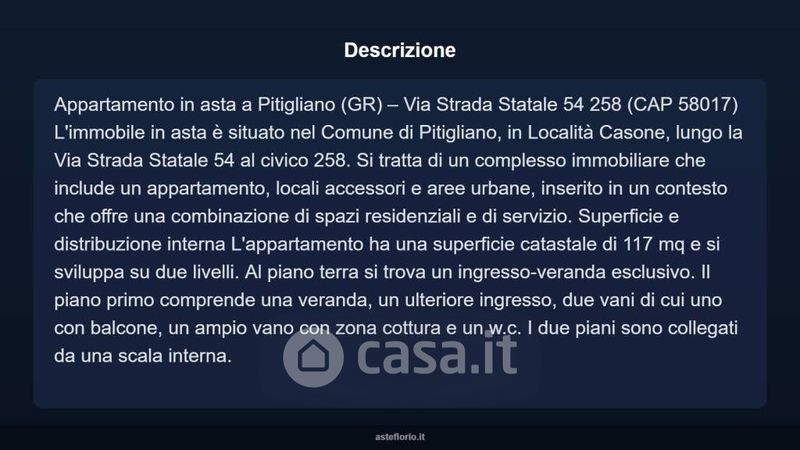 Descrizione

Appartamento in asta a Pitigliano (GR) – Via Strada Statale 54 258 (CAP 58017) L'immobile in asta è situato nel Comune di Pitigliano, in Località Casone, lungo la Via Strada Statale 54 al civico 258. Si tratta di un complesso immobiliare che include un appartamento, locali accessori e aree urbane, inserito in un contesto che offre una combinazione di spazi residenziali e di servizio. Superficie e distribuzione interna L'appartamento ha una superficie catastale di 117 mq e si sviluppa su due livelli. Al piano terra si trova un ingresso-veranda esclusivo. Il piano primo comprende una veranda, un ulteriore ingresso, due vani di cui uno con balcone, un ampio vano con zona cottura e un w.c. I due piani sono collegati da una scala interna.

asteflorio.it

casa.it